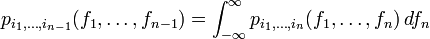 $p_{i_1,\ldots,i_{n-1}}(f_1,\ldots,f_{n-1}) = \int_{-\infty}^{\infty} p_{i_1,\ldots,i_n}(f_1,\ldots,f_n)\,df_n$